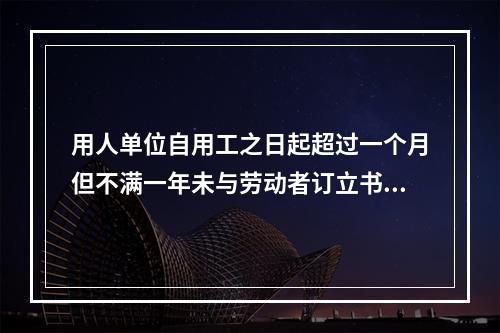 用人单位自用工之日起超过一个月但不满一年未与劳动者订立书...